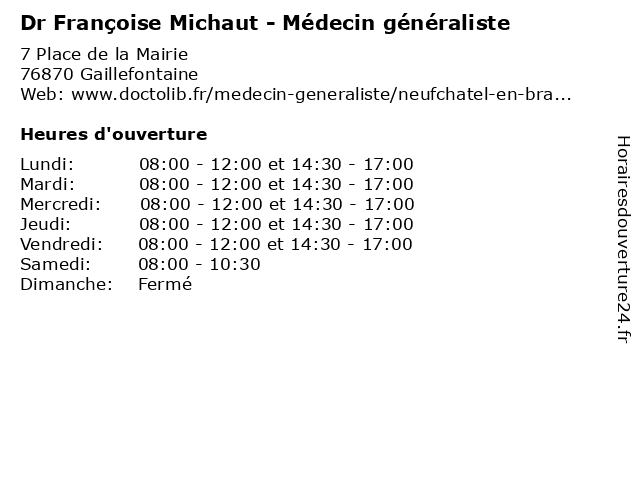 Dr Françoise Michaut - Médecin généraliste

7 Place de la Mairie
76870 Gaillefontaine
Web: www.doctolib.fr/medecin-generaliste/neufchatel-en-bra...

Heures d'ouverture

| | |
|---|---|
| Lundi: | 08:00 - 12:00 et 14:30 - 17:00 |
| Mardi: | 08:00 - 12:00 et 14:30 - 17:00 |
| Mercredi: | 08:00 - 12:00 et 14:30 - 17:00 |
| Jeudi: | 08:00 - 12:00 et 14:30 - 17:00 |
| Vendredi: | 08:00 - 12:00 et 14:30 - 17:00 |
| Samedi: | 08:00 - 10:30 |
| Dimanche: | Fermé |

Horairesdouverture24.fr